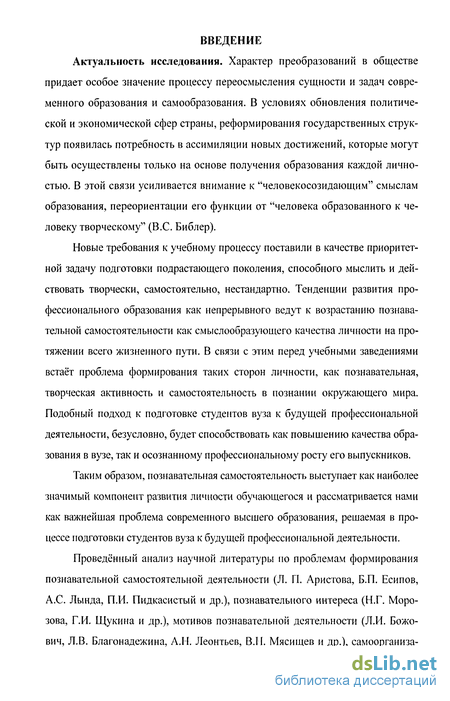 ВВЕДЕНИЕ

Актуальность исследования. Характер преобразований в обществе придает особое значение процессу переосмысления сущности и задач современного образования и самообразования. В условиях обновления политической и экономической сфер страны, реформирования государственных структур появилась потребность в ассимиляции новых достижений, которые могут быть осуществлены только на основе получения образования каждой личностью. В этой связи усиливается внимание к "человекосозидающим" смыслам образования, переориентации его функции от "человека образованного к человеку творческому" (В.С. Библер).

Новые требования к учебному процессу поставили в качестве приоритетной задачу подготовки подрастающего поколения, способного мыслить и действовать творчески, самостоятельно, нестандартно. Тенденции развития профессионального образования как непрерывного ведут к возрастанию познавательной самостоятельности как смыслообразующего качества личности на протяжении всего жизненного пути. В связи с этим перед учебными заведениями встаёт проблема формирования таких сторон личности, как познавательная, творческая активность и самостоятельность в познании окружающего мира. Подобный подход к подготовке студентов вуза к будущей профессиональной деятельности, безусловно, будет способствовать как повышению качества образования в вузе, так и осознанному профессиональному росту его выпускников.

Таким образом, познавательная самостоятельность выступает как наиболее значимый компонент развития личности обучающегося и рассматривается нами как важнейшая проблема современного высшего образования, решаемая в процессе подготовки студентов вуза к будущей профессиональной деятельности.

Проведённый анализ научной литературы по проблемам формирования познавательной самостоятельной деятельности (Л. П. Аристова, Б.П. Есипов, А.С. Лында, П.И. Пидкасистый и др.), познавательного интереса (Н.Г. Морозова, Г.И. Щукина и др.), мотивов познавательной деятельности (Л.И. Божович, Л.В. Благонадежина, А.Н. Леонтьев, В.Н. Мясищев и др.), самоорганиза-

dsLib.net
библиотека диссертаций